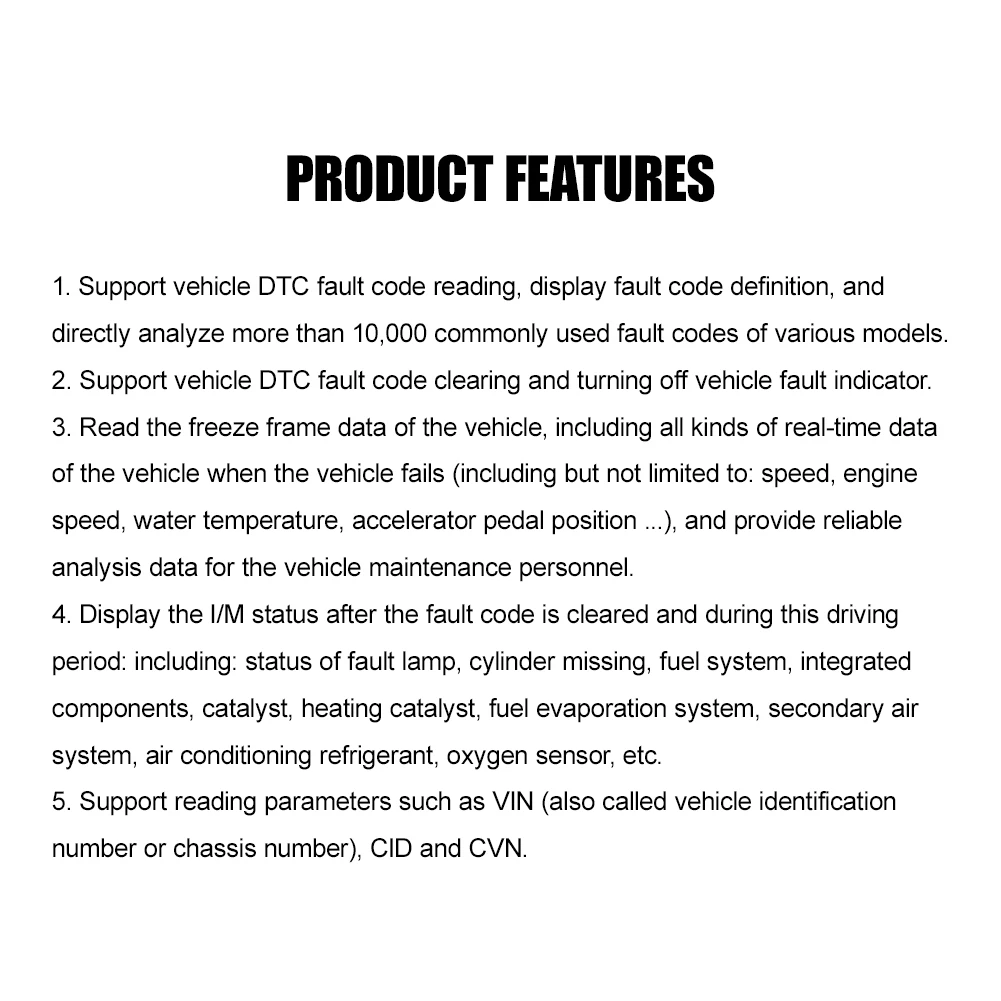 PRODUCT FEATURES

1. Support vehicle DTC fault code reading, display fault code definition, and directly analyze more than 10,000 commonly used fault codes of various models.
2. Support vehicle DTC fault code clearing and turning off vehicle fault indicator.
3. Read the freeze frame data of the vehicle, including all kinds of real-time data of the vehicle when the vehicle fails (including but not limited to: speed, engine speed, water temperature, accelerator pedal position ...), and provide reliable analysis data for the vehicle maintenance personnel.
4. Display the I/M status after the fault code is cleared and during this driving period: including: status of fault lamp, cylinder missing, fuel system, integrated components, catalyst, heating catalyst, fuel evaporation system, secondary air system, air conditioning refrigerant, oxygen sensor, etc.
5. Support reading parameters such as VIN (also called vehicle identification number or chassis number), CID and CVN.